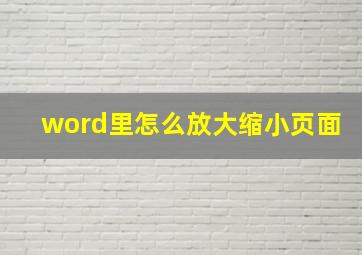 word里怎么放大缩小页面